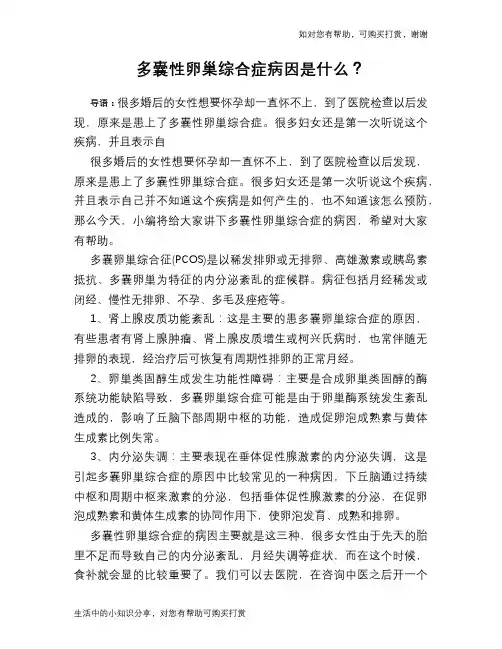 如对您有帮助，可购买打赏，谢谢

多囊性卵巢综合症病因是什么？

导语：很多婚后的女性想要怀孕却一直怀不上，到了医院检查以后发现，原来是患上了多囊性卵巢综合症。很多妇女还是第一次听说这个疾病，并且表示自

很多婚后的女性想要怀孕却一直怀不上，到了医院检查以后发现，原来是患上了多囊性卵巢综合症。很多妇女还是第一次听说这个疾病，并且表示自己并不知道这个疾病是如何产生的，也不知道该怎么预防，那么今天，小编将给大家讲下多囊性卵巢综合症的病因，希望对大家有帮助。

多囊卵巢综合征(PCOS)是以稀发排卵或无排卵、高雄激素或胰岛素抵抗、多囊卵巢为特征的内分泌紊乱的症候群。病征包括月经稀发或闭经、慢性无排卵、不孕、多毛及痤疮等。

1、肾上腺皮质功能紊乱：这是主要的患多囊卵巢综合症的原因，有些患者有肾上腺肿瘤、肾上腺皮质增生或柯兴氏病时，也常伴随无排卵的表现，经治疗后可恢复有周期性排卵的正常月经。

2、卵巢类固醇生成发生功能性障碍：主要是合成卵巢类固醇的酶系统功能缺陷导致，多囊卵巢综合症可能是由于卵巢酶系统发生紊乱造成的，影响了丘脑下部周期中枢的功能，造成促卵泡成熟素与黄体生成素比例失常。

3、内分泌失调：主要表现在垂体促性腺激素的内分泌失调，这是引起多囊卵巢综合症的原因中比较常见的一种病因，下丘脑通过持续中枢和周期中枢来激素的分泌，包括垂体促性腺激素的分泌，在促卵泡成熟素和黄体生成素的协同作用下，使卵泡发育、成熟和排卵。

多囊性卵巢综合症的病因主要就是这三种，很多女性由于先天的胎里不足而导致自己的内分泌紊乱，月经失调等症状，而在这个时候，食补就会显的比较重要了。我们可以去医院，在咨询中医之后开一个

生活中的小知识分享，对您有帮助可购买打赏